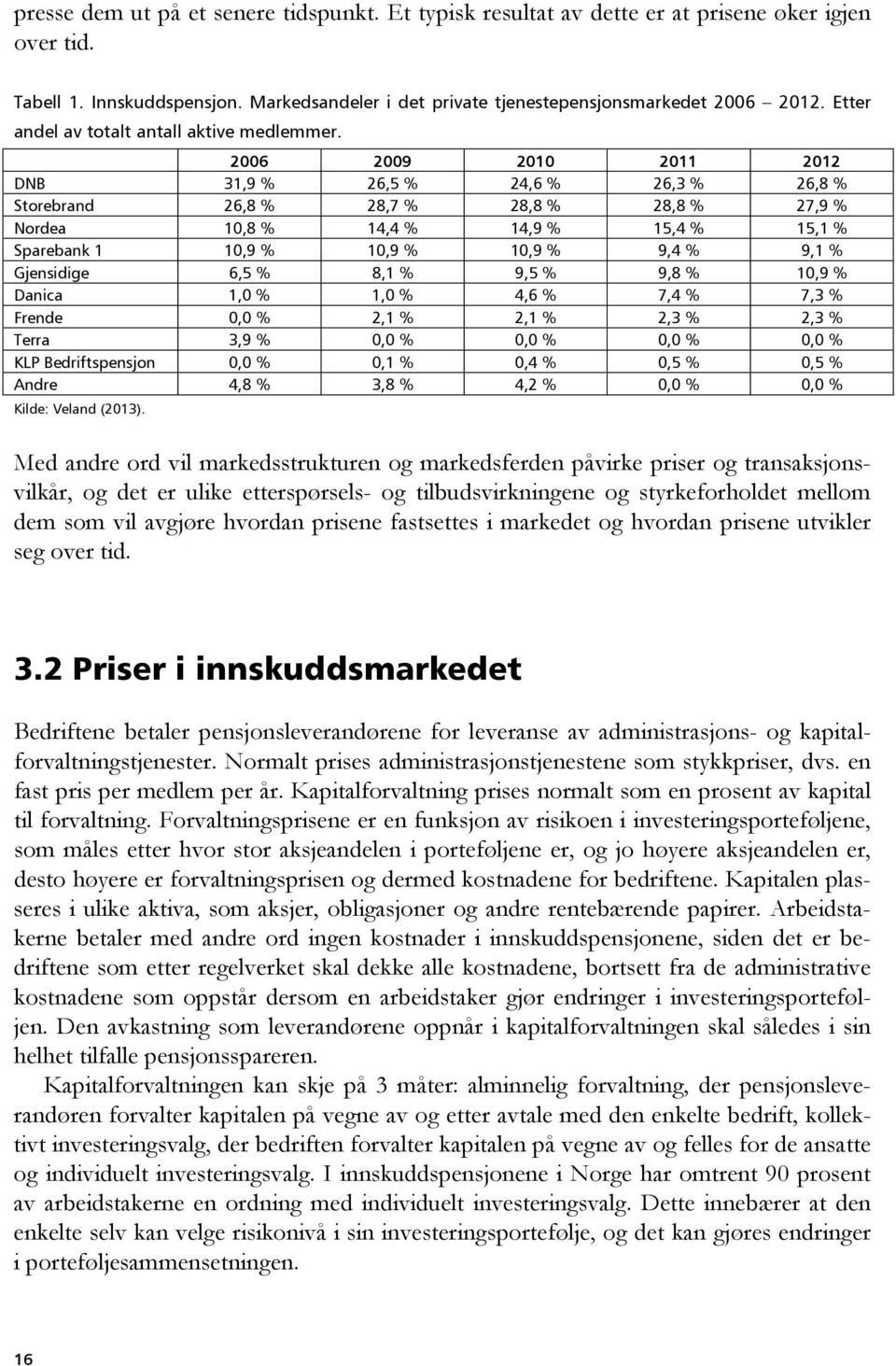 presse dem ut på et senere tidspunkt. Et typisk resultat av dette er at prisene øker igjen over tid.

Tabell 1. Innskuddspensjon. Markedsandeler i det private tjenestepensjonsmarkedet 2006 – 2012. Etter andel av totalt antall aktive medlemmer.

| | 2006 | 2009 | 2010 | 2011 | 2012 |
|---|---|---|---|---|---|
| DNB | 31,9 % | 26,5 % | 24,6 % | 26,3 % | 26,8 % |
| Storebrand | 26,8 % | 28,7 % | 28,8 % | 28,8 % | 27,9 % |
| Nordea | 10,8 % | 14,4 % | 14,9 % | 15,4 % | 15,1 % |
| Sparebank 1 | 10,9 % | 10,9 % | 10,9 % | 9,4 % | 9,1 % |
| Gjensidige | 6,5 % | 8,1 % | 9,5 % | 9,8 % | 10,9 % |
| Danica | 1,0 % | 1,0 % | 4,6 % | 7,4 % | 7,3 % |
| Frende | 0,0 % | 2,1 % | 2,1 % | 2,3 % | 2,3 % |
| Terra | 3,9 % | 0,0 % | 0,0 % | 0,0 % | 0,0 % |
| KLP Bedriftspensjon | 0,0 % | 0,1 % | 0,4 % | 0,5 % | 0,5 % |
| Andre | 4,8 % | 3,8 % | 4,2 % | 0,0 % | 0,0 % |

Kilde: Veland (2013).

Med andre ord vil markedsstrukturen og markedsferden påvirke priser og transaksjonsvilkår, og det er ulike etterspørsels- og tilbudsvirkningene og styrkeforholdet mellom dem som vil avgjøre hvordan prisene fastsettes i markedet og hvordan prisene utvikler seg over tid.

3.2 Priser i innskuddsmarkedet

Bedriftene betaler pensjonsleverandørene for leveranse av administrasjons- og kapitalforvaltningstjenester. Normalt prises administrasjonstjenestene som stykkpriser, dvs. en fast pris per medlem per år. Kapitalforvaltning prises normalt som en prosent av kapital til forvaltning. Forvaltningsprisene er en funksjon av risikoen i investeringsporteføljene, som måles etter hvor stor aksjeandelen i porteføljene er, og jo høyere aksjeandelen er, desto høyere er forvaltningsprisen og dermed kostnadene for bedriftene. Kapitalen plasseres i ulike aktiva, som aksjer, obligasjoner og andre rentebærende papirer. Arbeidstakerne betaler med andre ord ingen kostnader i innskuddspensjonene, siden det er bedriftene som etter regelverket skal dekke alle kostnadene, bortsett fra de administrative kostnadene som oppstår dersom en arbeidstaker gjør endringer i investeringsporteføljen. Den avkastning som leverandørene oppnår i kapitalforvaltningen skal således i sin helhet tilfalle pensjonsspareren.

Kapitalforvaltningen kan skje på 3 måter: alminnelig forvaltning, der pensjonsleverandøren forvalter kapitalen på vegne av og etter avtale med den enkelte bedrift, kollektivt investeringsvalg, der bedriften forvalter kapitalen på vegne av og felles for de ansatte og individuelt investeringsvalg. I innskuddspensjonene i Norge har omtrent 90 prosent av arbeidstakerne en ordning med individuelt investeringsvalg. Dette innebærer at den enkelte selv kan velge risikonivå i sin investeringsportefølje, og det kan gjøres endringer i porteføljesammensetningen.

16